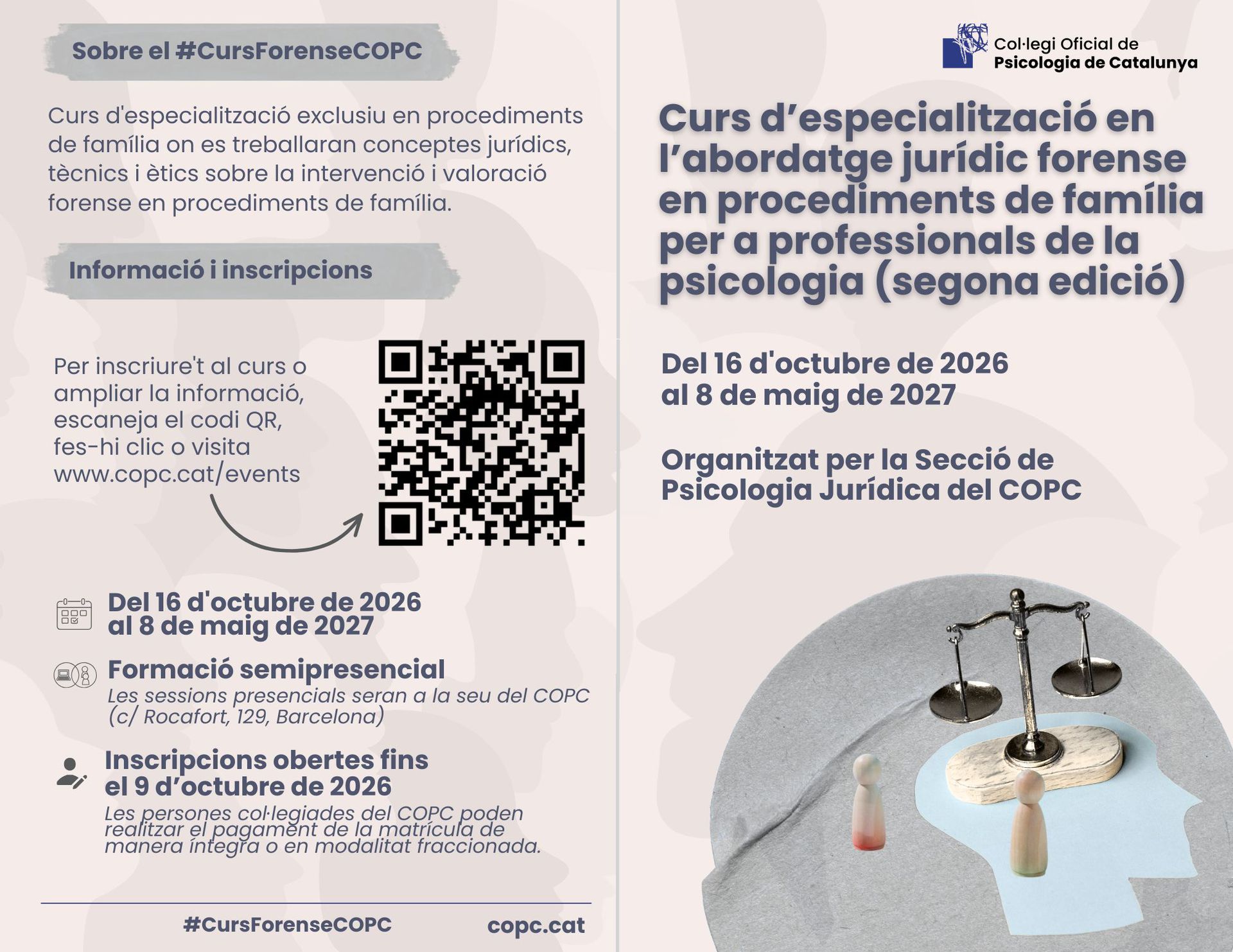 Sobre el #CursForenseCOPC

Curs d'especialització exclusiu en procediments de família on es treballaran conceptes jurídics, tècnics i ètics sobre la intervenció i valoració forense en procediments de família.

Informació i inscripcions

Per inscriure't al curs o ampliar la informació, escaneja el codi QR, fes-hi clic o visita www.copc.cat/events

Del 16 d'octubre de 2026
al 8 de maig de 2027

Formació semipresencial
Les sessions presencials seran a la seu del COPC (c/ Rocafort, 129, Barcelona)

Inscripcions obertes fins el 9 d'octubre de 2026
Les persones col·legiades del COPC poden realitzar el pagament de la matrícula de manera íntegra o en modalitat fraccionada.

#CursForenseCOPC copc.cat

Col·legi Oficial de
Psicologia de Catalunya

Curs d'especialització en l'abordatge jurídic forense en procediments de família per a professionals de la psicologia (segona edició)

Del 16 d'octubre de 2026
al 8 de maig de 2027

Organitzat per la Secció de
Psicologia Jurídica del COPC